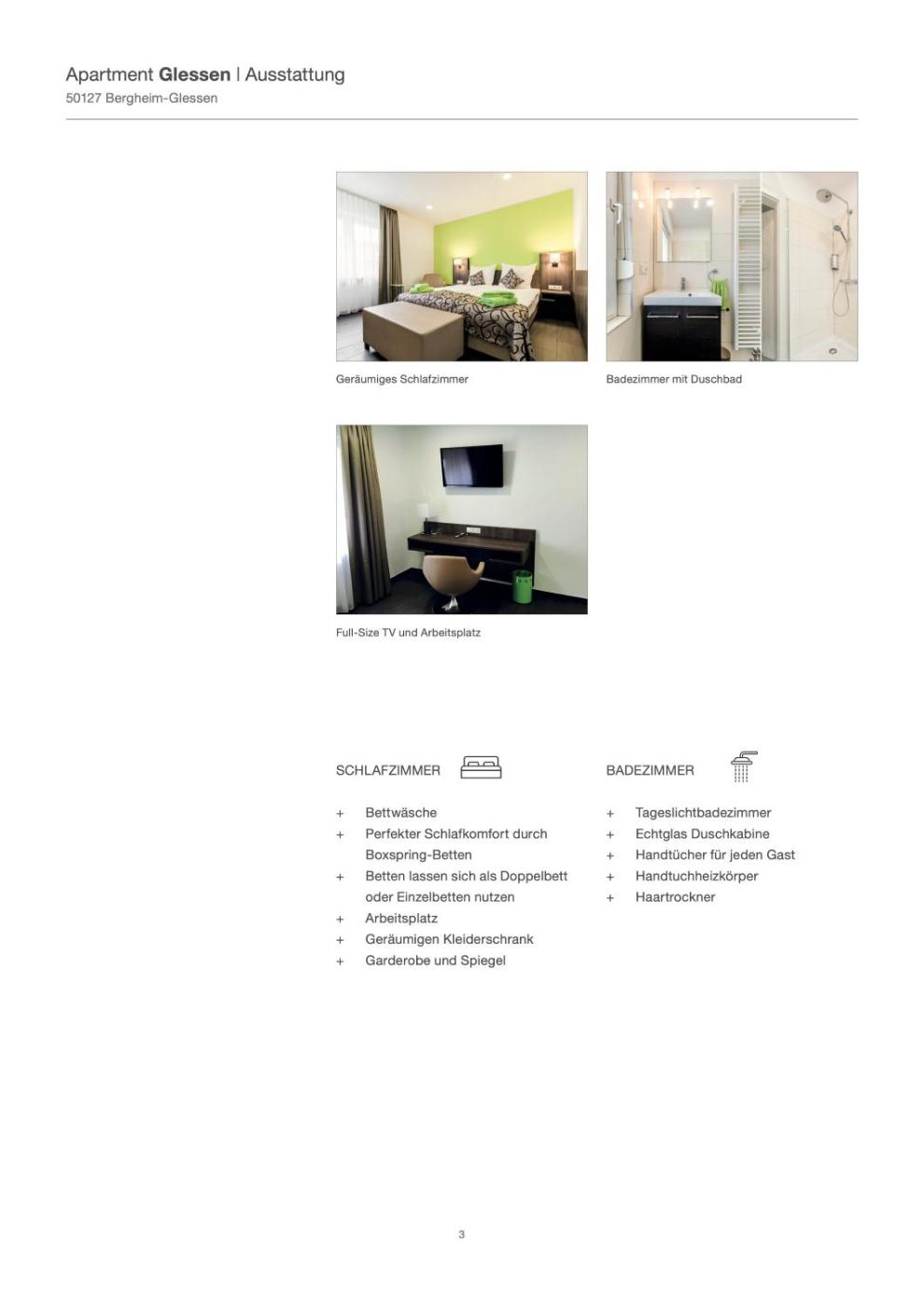 Apartment Glessen | Ausstattung
50127 Bergheim-Glessen

Geräumiges Schlafzimmer

Badezimmer mit Duschbad

Full-Size TV und Arbeitsplatz

SCHLAFZIMMER

+ Bettwäsche
+ Perfekter Schlafkomfort durch Boxspring-Betten
+ Betten lassen sich als Doppelbett oder Einzelbetten nutzen
+ Arbeitsplatz
+ Geräumigen Kleiderschrank
+ Garderobe und Spiegel

BADEZIMMER

+ Tageslichtbadezimmer
+ Echtglas Duschkabine
+ Handtücher für jeden Gast
+ Handtuchheizkörper
+ Haartrockner

3